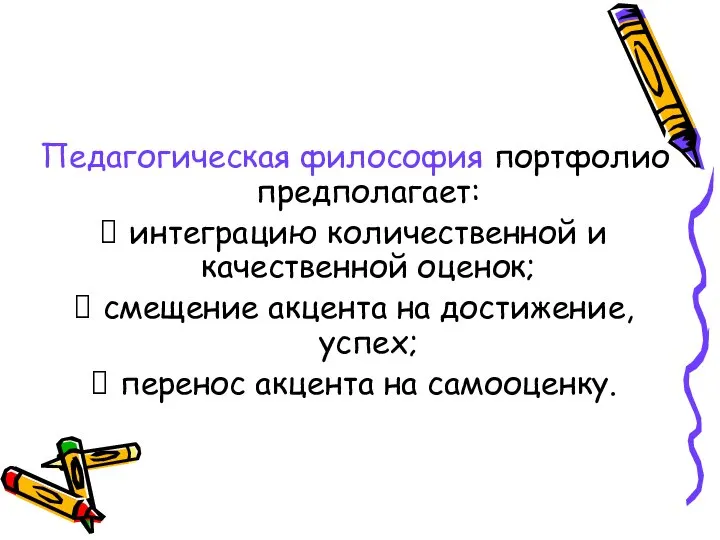 Педагогическая философия портфолио предполагает:
 интеграцию количественной и качественной оценок;
 смещение акцента на достижение, успех;
 перенос акцента на самооценку.